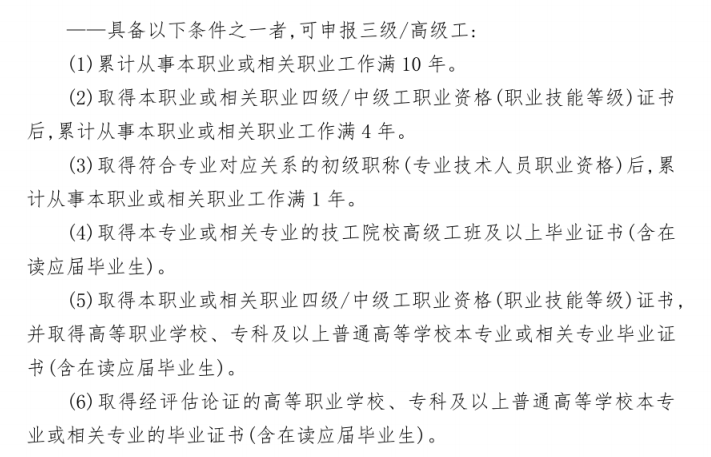 ——具备以下条件之一者,可申报三级/高级工:

(1)累计从事本职业或相关职业工作满10年。

(2)取得本职业或相关职业四级/中级工职业资格(职业技能等级)证书后,累计从事本职业或相关职业工作满4年。

(3)取得符合专业对应关系的初级职称(专业技术人员职业资格)后,累计从事本职业或相关职业工作满1年。

(4)取得本专业或相关专业的技工院校高级工班及以上毕业证书(含在读应届毕业生)。

(5)取得本职业或相关职业四级/中级工职业资格(职业技能等级)证书,并取得高等职业学校、专科及以上普通高等学校本专业或相关专业毕业证书(含在读应届毕业生)。

(6)取得经评估论证的高等职业学校、专科及以上普通高等学校本专业或相关专业的毕业证书(含在读应届毕业生)。